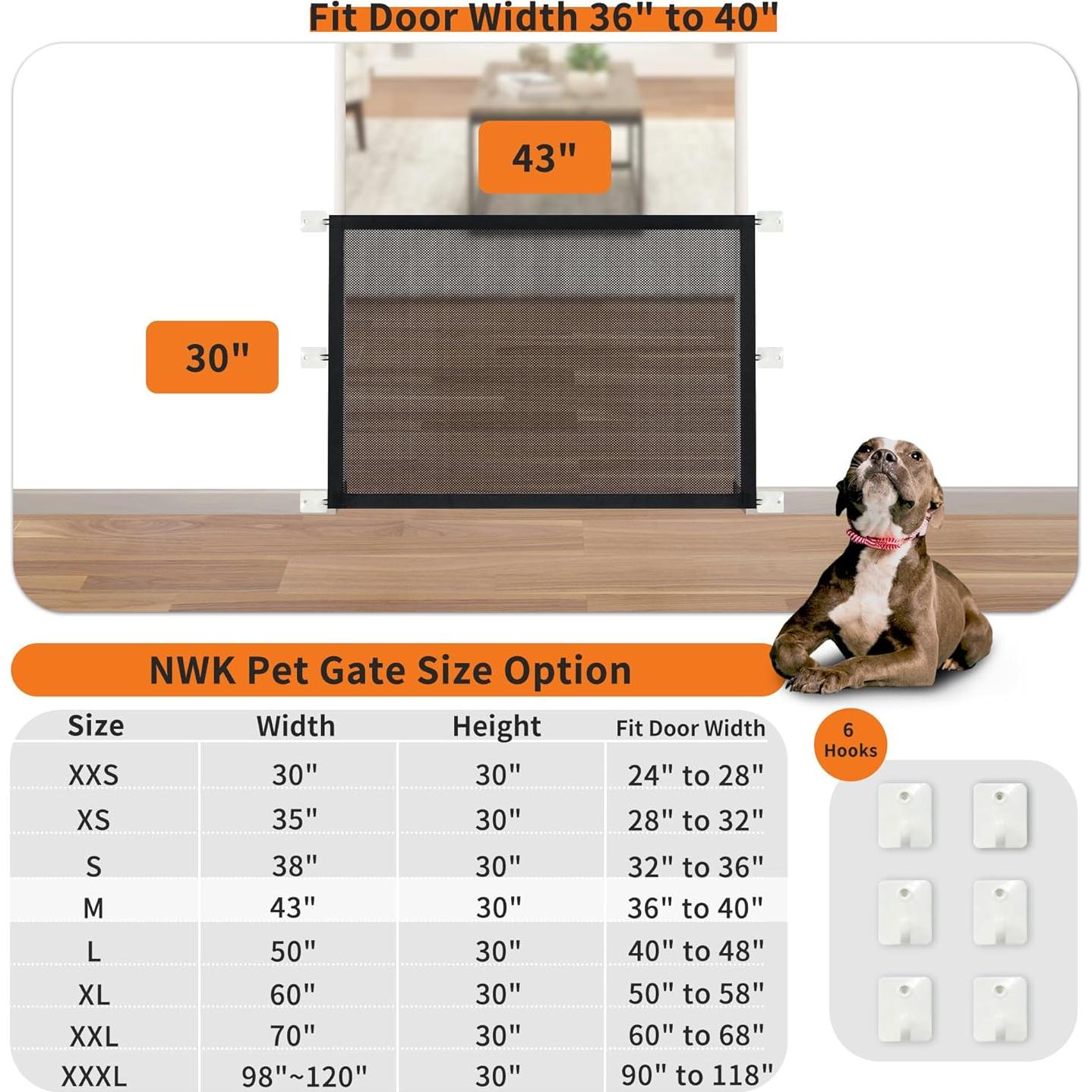 Fit Door Width 36" to 40"

43"

30"

NWK Pet Gate Size Option

| Size | Width | Height | Fit Door Width |
|---|---|---|---|
| XXS | 30" | 30" | 24" to 28" |
| XS | 35" | 30" | 28" to 32" |
| S | 38" | 30" | 32" to 36" |
| M | 43" | 30" | 36" to 40" |
| L | 50" | 30" | 40" to 48" |
| XL | 60" | 30" | 50" to 58" |
| XXL | 70" | 30" | 60" to 68" |
| XXXL | 98"~120" | 30" | 90" to 118" |

6 Hooks